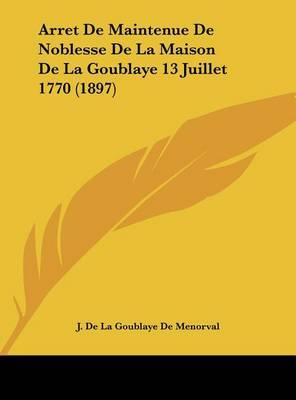 Arret De Maintenue De Noblesse De La Maison De La Goublaye 13 Juillet 1770 (1897)

J. De La Goublaye De Menorval